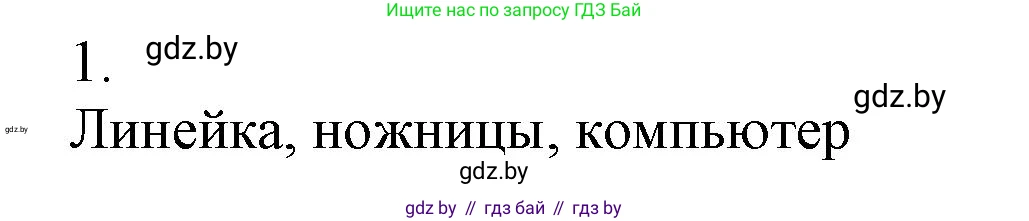 Ищите нас по запросу ГДЗ Бай

1. gdz.by

gdz.by

gdz.by Линейка, ножницы, компьютер

gdz.by

gdz by // гдз бай // гдз by